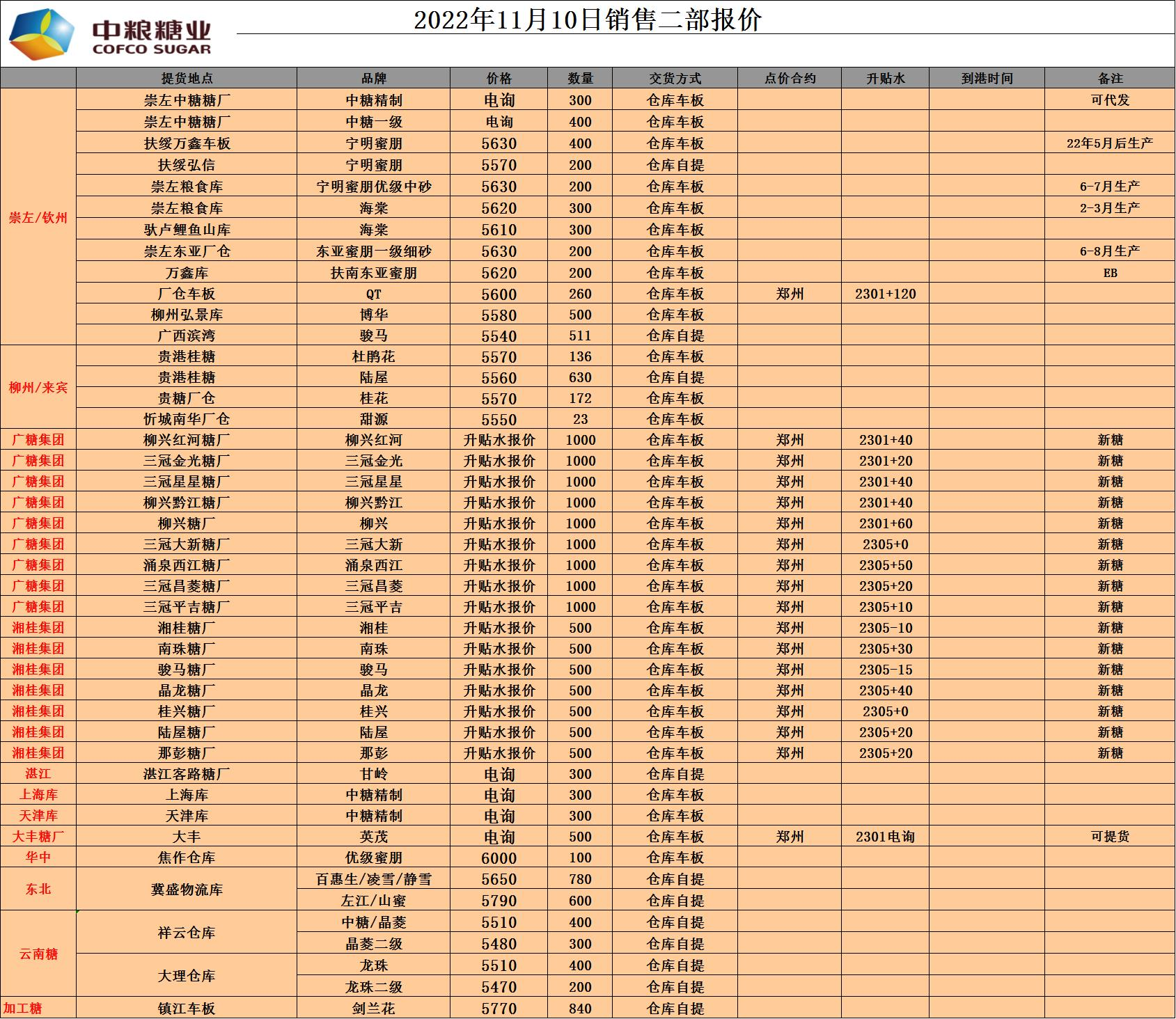 中粮糖业
COFCO SUGAR

2022年11月10日销售二部报价

| | 提货地点 | 品牌 | 价格 | 数量 | 交货方式 | 点价合约 | 升贴水 | 到港时间 | 备注 |
|---|---|---|---|---|---|---|---|---|---|
| 崇左/钦州 | 崇左中糖糖厂 | 中糖精制 | 电询 | 300 | 仓库车板 | | | | 可代发 |
| | 崇左中糖糖厂 | 中糖一级 | 电询 | 400 | 仓库车板 | | | | |
| | 扶绥万鑫车板 | 宁明蜜朋 | 5630 | 400 | 仓库车板 | | | | 22年5月后生产 |
| | 扶绥弘信 | 宁明蜜朋 | 5570 | 200 | 仓库自提 | | | | |
| | 崇左粮食库 | 宁明蜜朋优级中砂 | 5630 | 200 | 仓库车板 | | | | 6-7月生产 |
| | 崇左粮食库 | 海棠 | 5620 | 300 | 仓库车板 | | | | 2-3月生产 |
| | 驮卢鲤鱼山库 | 海棠 | 5610 | 300 | 仓库车板 | | | | |
| | 崇左东亚厂仓 | 东亚蜜朋一级细砂 | 5630 | 200 | 仓库车板 | | | | 6-8月生产 |
| | 万鑫库 | 扶南东亚蜜朋 | 5620 | 200 | 仓库车板 | | | | EB |
| | 厂仓车板 | QT | 5600 | 260 | 仓库车板 | 郑州 | 2301+120 | | |
| | 柳州弘景库 | 博华 | 5580 | 500 | 仓库车板 | | | | |
| | 广西滨湾 | 骏马 | 5540 | 511 | 仓库自提 | | | | |
| 柳州/来宾 | 贵港桂糖 | 杜鹃花 | 5570 | 136 | 仓库车板 | | | | |
| | 贵港桂糖 | 陆屋 | 5560 | 630 | 仓库自提 | | | | |
| | 贵糖厂仓 | 桂花 | 5570 | 172 | 仓库车板 | | | | |
| | 忻城南华厂仓 | 甜源 | 5550 | 23 | 仓库车板 | | | | |
| 广糖集团 | 柳兴红河糖厂 | 柳兴红河 | 升贴水报价 | 1000 | 仓库车板 | 郑州 | 2301+40 | | 新糖 |
| 广糖集团 | 三冠金光糖厂 | 三冠金光 | 升贴水报价 | 1000 | 仓库车板 | 郑州 | 2301+20 | | 新糖 |
| 广糖集团 | 三冠星星糖厂 | 三冠星星 | 升贴水报价 | 1000 | 仓库车板 | 郑州 | 2301+40 | | 新糖 |
| 广糖集团 | 柳兴黔江糖厂 | 柳兴黔江 | 升贴水报价 | 1000 | 仓库车板 | 郑州 | 2301+40 | | 新糖 |
| 广糖集团 | 柳兴糖厂 | 柳兴 | 升贴水报价 | 1000 | 仓库车板 | 郑州 | 2301+60 | | 新糖 |
| 广糖集团 | 三冠大新糖厂 | 三冠大新 | 升贴水报价 | 1000 | 仓库车板 | 郑州 | 2305+0 | | 新糖 |
| 广糖集团 | 涌泉西江糖厂 | 涌泉西江 | 升贴水报价 | 1000 | 仓库车板 | 郑州 | 2305+50 | | 新糖 |
| 广糖集团 | 三冠昌菱糖厂 | 三冠昌菱 | 升贴水报价 | 1000 | 仓库车板 | 郑州 | 2305+20 | | 新糖 |
| 广糖集团 | 三冠平吉糖厂 | 三冠平吉 | 升贴水报价 | 1000 | 仓库车板 | 郑州 | 2305+10 | | 新糖 |
| 湘桂集团 | 湘桂糖厂 | 湘桂 | 升贴水报价 | 500 | 仓库车板 | 郑州 | 2305-10 | | 新糖 |
| 湘桂集团 | 南珠糖厂 | 南珠 | 升贴水报价 | 500 | 仓库车板 | 郑州 | 2305+30 | | 新糖 |
| 湘桂集团 | 骏马糖厂 | 骏马 | 升贴水报价 | 500 | 仓库车板 | 郑州 | 2305-15 | | 新糖 |
| 湘桂集团 | 晶龙糖厂 | 晶龙 | 升贴水报价 | 500 | 仓库车板 | 郑州 | 2305+40 | | 新糖 |
| 湘桂集团 | 桂兴糖厂 | 桂兴 | 升贴水报价 | 500 | 仓库车板 | 郑州 | 2305+0 | | 新糖 |
| 湘桂集团 | 陆屋糖厂 | 陆屋 | 升贴水报价 | 500 | 仓库车板 | 郑州 | 2305+20 | | 新糖 |
| 湘桂集团 | 那彭糖厂 | 那彭 | 升贴水报价 | 500 | 仓库车板 | 郑州 | 2305+20 | | 新糖 |
| 湛江 | 湛江客路糖厂 | 甘岭 | 电询 | 300 | 仓库自提 | | | | |
| 上海库 | 上海库 | 中糖精制 | 电询 | 300 | 仓库车板 | | | | |
| 天津库 | 天津库 | 中糖精制 | 电询 | 300 | 仓库车板 | | | | |
| 大丰糖厂 | 大丰 | 英茂 | 电询 | 500 | 仓库车板 | 郑州 | 2301电询 | | 可提货 |
| 华中 | 焦作仓库 | 优级蜜朋 | 6000 | 100 | 仓库车板 | | | | |
| 东北 | 冀盛物流库 | 百惠生/凌雪/静雪 | 5650 | 780 | 仓库自提 | | | | |
| | | 左江/山蜜 | 5790 | 600 | 仓库自提 | | | | |
| 云南糖 | 祥云仓库 | 中糖/晶菱 | 5510 | 400 | 仓库自提 | | | | |
| | | 晶菱二级 | 5480 | 300 | 仓库自提 | | | | |
| | 大理仓库 | 龙珠 | 5510 | 400 | 仓库自提 | | | | |
| | | 龙珠二级 | 5470 | 200 | 仓库自提 | | | | |
| 加工糖 | 镇江车板 | 剑兰花 | 5770 | 840 | 仓库自提 | | | | |